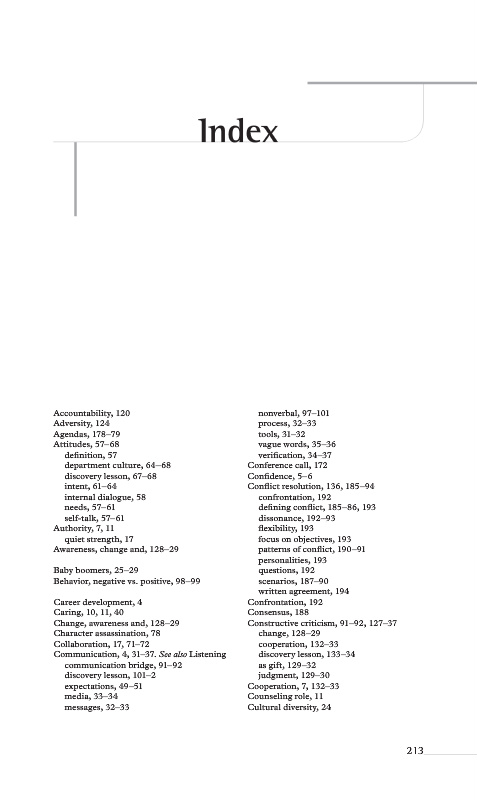 Index

Accountability, 120
Adversity, 124
Agendas, 178–79
Attitudes, 57–68
definition, 57
department culture, 64–68
discovery lesson, 67–68
intent, 61–64
internal dialogue, 58
needs, 57–61
self-talk, 57–61
Authority, 7, 11
quiet strength, 17
Awareness, change and, 128–29

Baby boomers, 25–29
Behavior, negative vs. positive, 98–99

Career development, 4
Caring, 10, 11, 40
Change, awareness and, 128–29
Character assassination, 78
Collaboration, 17, 71–72
Communication, 4, 31–37. See also Listening
communication bridge, 91–92
discovery lesson, 101–2
expectations, 49–51
media, 33–34
messages, 32–33
nonverbal, 97–101
process, 32–33
tools, 31–32
vague words, 35–36
verification, 34–37
Conference call, 172
Confidence, 5–6
Conflict resolution, 136, 185–94
confrontation, 192
defining conflict, 185–86, 193
dissonance, 192–93
flexibility, 193
focus on objectives, 193
patterns of conflict, 190–91
personalities, 193
questions, 192
scenarios, 187–90
written agreement, 194
Confrontation, 192
Consensus, 188
Constructive criticism, 91–92, 127–37
change, 128–29
cooperation, 132–33
discovery lesson, 133–34
as gift, 129–32
judgment, 129–30
Cooperation, 7, 132–33
Counseling role, 11
Cultural diversity, 24

213